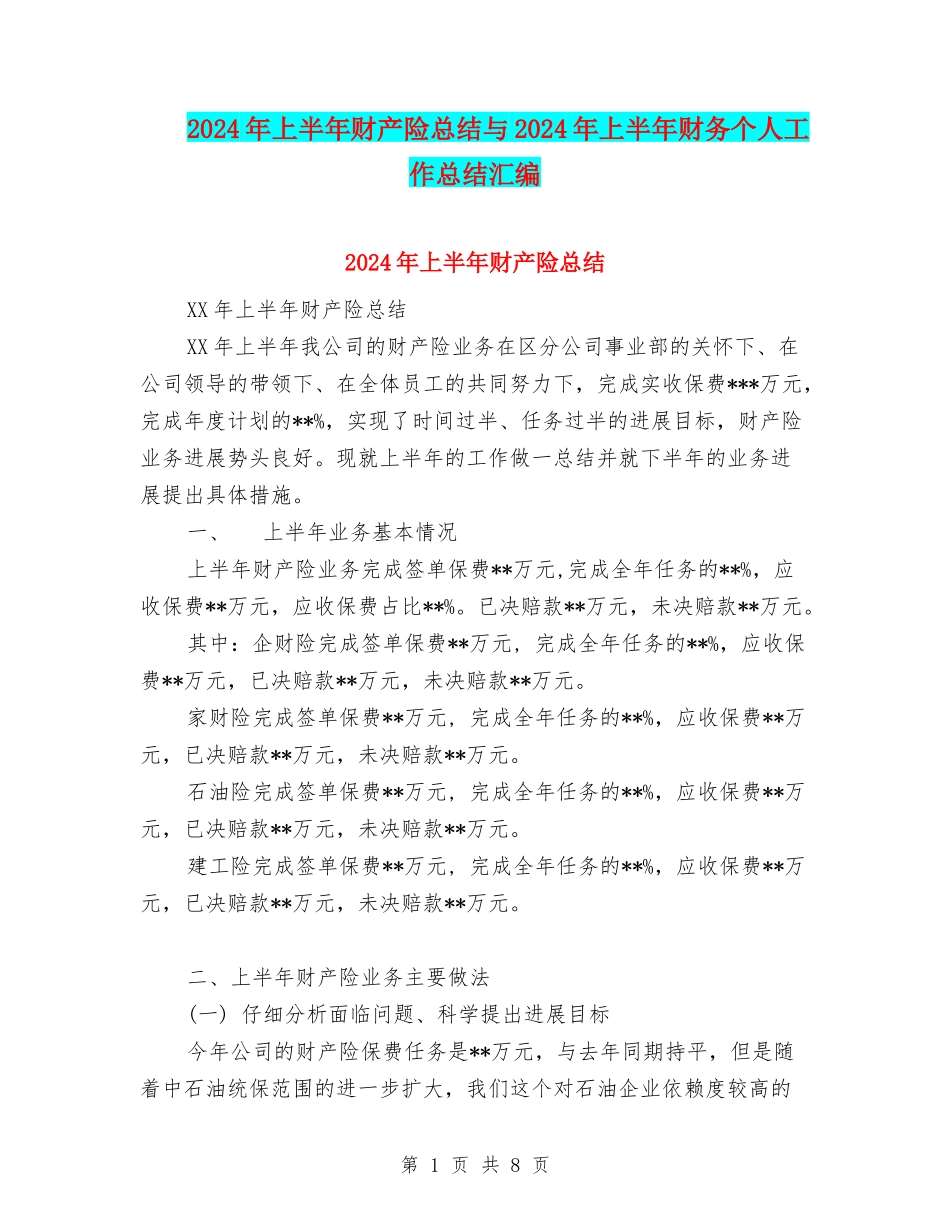 2024年上半年财产险总结与2024年上半年财务个人工作总结汇编

2024年上半年财产险总结

XX年上半年财产险总结

XX年上半年我公司的财产险业务在区分公司事业部的关怀下、在公司领导的带领下、在全体员工的共同努力下，完成实收保费***万元，完成年度计划的**%，实现了时间过半、任务过半的进展目标，财产险业务进展势头良好。现就上半年的工作做一总结并就下半年的业务进展提出具体措施。

一、　上半年业务基本情况

上半年财产险业务完成签单保费**万元,完成全年任务的**%，应收保费**万元，应收保费占比**%。已决赔款**万元，未决赔款**万元。

其中：企财险完成签单保费**万元，完成全年任务的**%，应收保费**万元，已决赔款**万元，未决赔款**万元。

家财险完成签单保费**万元，完成全年任务的**%，应收保费**万元，已决赔款**万元，未决赔款**万元。

石油险完成签单保费**万元，完成全年任务的**%，应收保费**万元，已决赔款**万元，未决赔款**万元。

建工险完成签单保费**万元，完成全年任务的**%，应收保费**万元，已决赔款**万元，未决赔款**万元。

二、上半年财产险业务主要做法

(一) 仔细分析面临问题、科学提出进展目标

今年公司的财产险保费任务是**万元，与去年同期持平，但是随着中石油统保范围的进一步扩大，我们这个对石油企业依赖度较高的

第 1 页 共 8 页